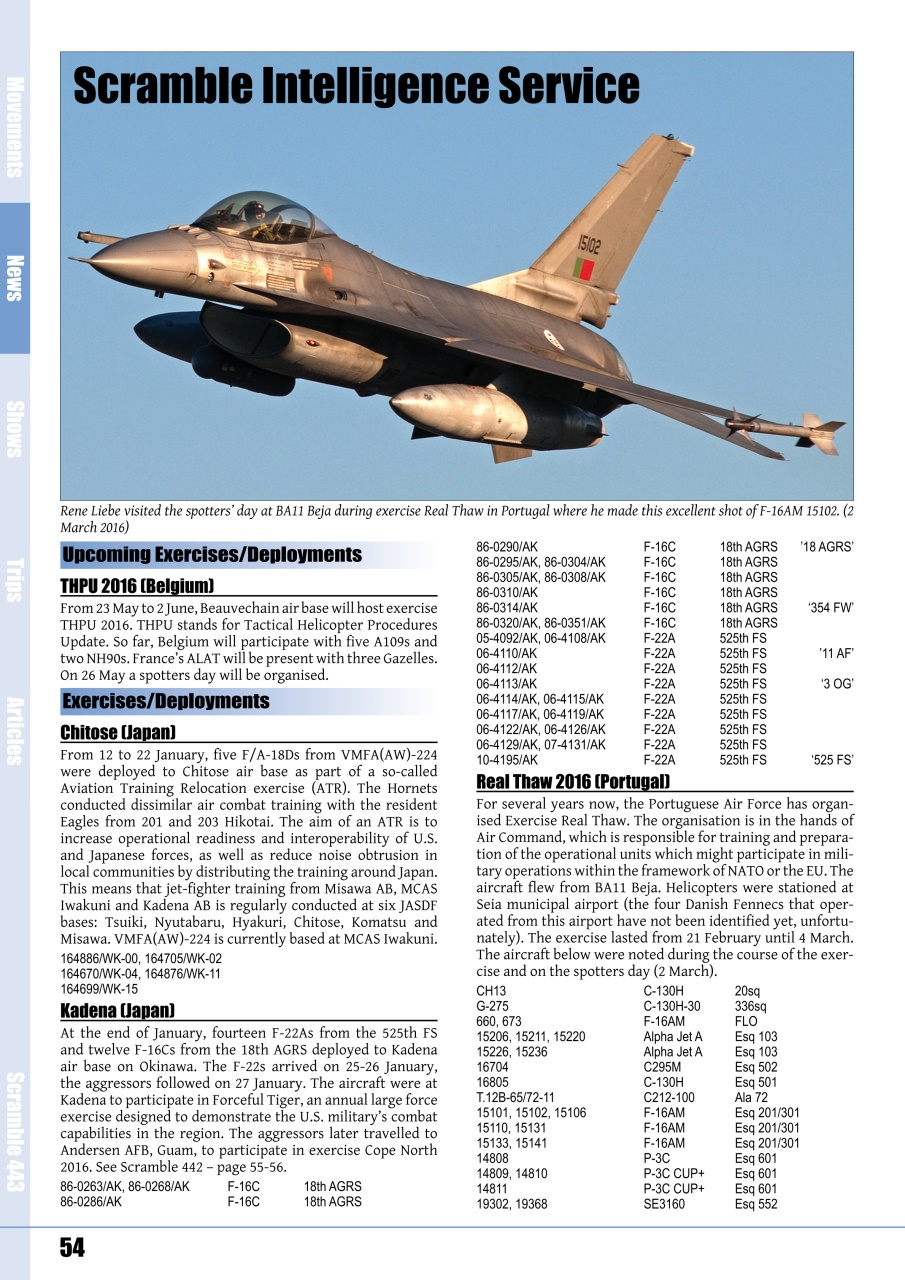 Movements

News

Shows

Trips

Articles

Scramble 443

Scramble Intelligence Service

15102

Rene Liebe visited the spotters' day at BA11 Beja during exercise Real Thaw in Portugal where he made this excellent shot of F-16AM 15102. (2 March 2016)

Upcoming Exercises/Deployments

THPU 2016 (Belgium)

From 23 May to 2 June, Beauvechain air base will host exercise THPU 2016. THPU stands for Tactical Helicopter Procedures Update. So far, Belgium will participate with five A109s and two NH90s. France's ALAT will be present with three Gazelles. On 26 May a spotters day will be organised.

Exercises/Deployments

Chitose (Japan)

From 12 to 22 January, five F/A-18Ds from VMFA(AW)-224 were deployed to Chitose air base as part of a so-called Aviation Training Relocation exercise (ATR). The Hornets conducted dissimilar air combat training with the resident Eagles from 201 and 203 Hikotai. The aim of an ATR is to increase operational readiness and interoperability of U.S. and Japanese forces, as well as reduce noise obtrusion in local communities by distributing the training around Japan. This means that jet-fighter training from Misawa AB, MCAS Iwakuni and Kadena AB is regularly conducted at six JASDF bases: Tsuiki, Nyutabaru, Hyakuri, Chitose, Komatsu and Misawa. VMFA(AW)-224 is currently based at MCAS Iwakuni.

164886/WK-00, 164705/WK-02
164670/WK-04, 164876/WK-11
164699/WK-15

Kadena (Japan)

At the end of January, fourteen F-22As from the 525th FS and twelve F-16Cs from the 18th AGRS deployed to Kadena air base on Okinawa. The F-22s arrived on 25-26 January, the aggressors followed on 27 January. The aircraft were at Kadena to participate in Forceful Tiger, an annual large force exercise designed to demonstrate the U.S. military's combat capabilities in the region. The aggressors later travelled to Andersen AFB, Guam, to participate in exercise Cope North 2016. See Scramble 442 – page 55-56.

| | | | |
|---|---|---|---|
| 86-0263/AK, 86-0268/AK | F-16C | 18th AGRS | |
| 86-0286/AK | F-16C | 18th AGRS | |
| 86-0290/AK | F-16C | 18th AGRS | '18 AGRS' |
| 86-0295/AK, 86-0304/AK | F-16C | 18th AGRS | |
| 86-0305/AK, 86-0308/AK | F-16C | 18th AGRS | |
| 86-0310/AK | F-16C | 18th AGRS | |
| 86-0314/AK | F-16C | 18th AGRS | '354 FW' |
| 86-0320/AK, 86-0351/AK | F-16C | 18th AGRS | |
| 05-4092/AK, 06-4108/AK | F-22A | 525th FS | |
| 06-4110/AK | F-22A | 525th FS | '11 AF' |
| 06-4112/AK | F-22A | 525th FS | |
| 06-4113/AK | F-22A | 525th FS | '3 OG' |
| 06-4114/AK, 06-4115/AK | F-22A | 525th FS | |
| 06-4117/AK, 06-4119/AK | F-22A | 525th FS | |
| 06-4122/AK, 06-4126/AK | F-22A | 525th FS | |
| 06-4129/AK, 07-4131/AK | F-22A | 525th FS | |
| 10-4195/AK | F-22A | 525th FS | '525 FS' |

Real Thaw 2016 (Portugal)

For several years now, the Portuguese Air Force has organised Exercise Real Thaw. The organisation is in the hands of Air Command, which is responsible for training and preparation of the operational units which might participate in military operations within the framework of NATO or the EU. The aircraft flew from BA11 Beja. Helicopters were stationed at Seia municipal airport (the four Danish Fennecs that operated from this airport have not been identified yet, unfortunately). The exercise lasted from 21 February until 4 March. The aircraft below were noted during the course of the exercise and on the spotters day (2 March).

| | | |
|---|---|---|
| CH13 | C-130H | 20sq |
| G-275 | C-130H-30 | 336sq |
| 660, 673 | F-16AM | FLO |
| 15206, 15211, 15220 | Alpha Jet A | Esq 103 |
| 15226, 15236 | Alpha Jet A | Esq 103 |
| 16704 | C295M | Esq 502 |
| 16805 | C-130H | Esq 501 |
| T.12B-65/72-11 | C212-100 | Ala 72 |
| 15101, 15102, 15106 | F-16AM | Esq 201/301 |
| 15110, 15131 | F-16AM | Esq 201/301 |
| 15133, 15141 | F-16AM | Esq 201/301 |
| 14808 | P-3C | Esq 601 |
| 14809, 14810 | P-3C CUP+ | Esq 601 |
| 14811 | P-3C CUP+ | Esq 601 |
| 19302, 19368 | SE3160 | Esq 552 |

54